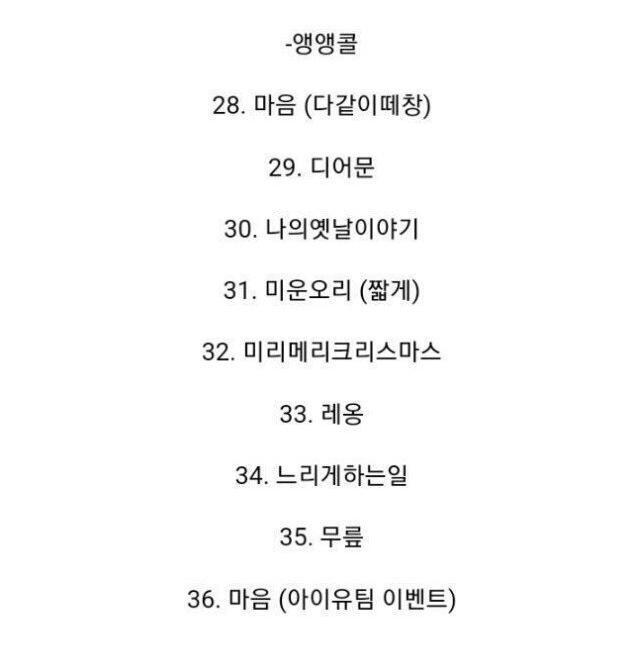 -앵앵콜

28. 마음 (다같이떼창)

29. 디어문

30. 나의옛날이야기

31. 미운오리 (짧게)

32. 미리메리크리스마스

33. 레옹

34. 느리게하는일

35. 무릎

36. 마음 (아이유팀 이벤트)